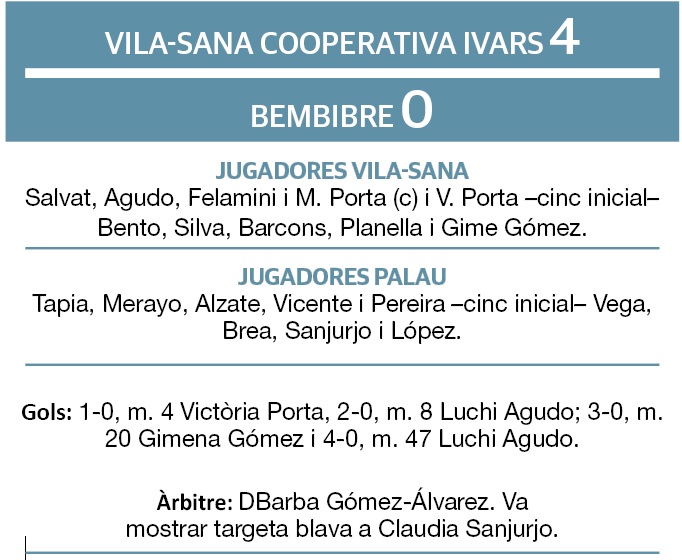 VILA-SANA COOPERATIVA IVARS 4

BEMBIBRE 0

JUGADORES VILA-SANA
Salvat, Agudo, Felamini i M. Porta (c) i V. Porta –cinc inicial– Bento, Silva, Barcons, Planella i Gime Gómez.

JUGADORES PALAU
Tapia, Merayo, Alzate, Vicente i Pereira –cinc inicial– Vega, Brea, Sanjurjo i López.

Gols: 1-0, m. 4 Victòria Porta, 2-0, m. 8 Luchi Agudo; 3-0, m. 20 Gimena Gómez i 4-0, m. 47 Luchi Agudo.

Àrbitre: DBarba Gómez-Álvarez. Va mostrar targeta blava a Claudia Sanjurjo.